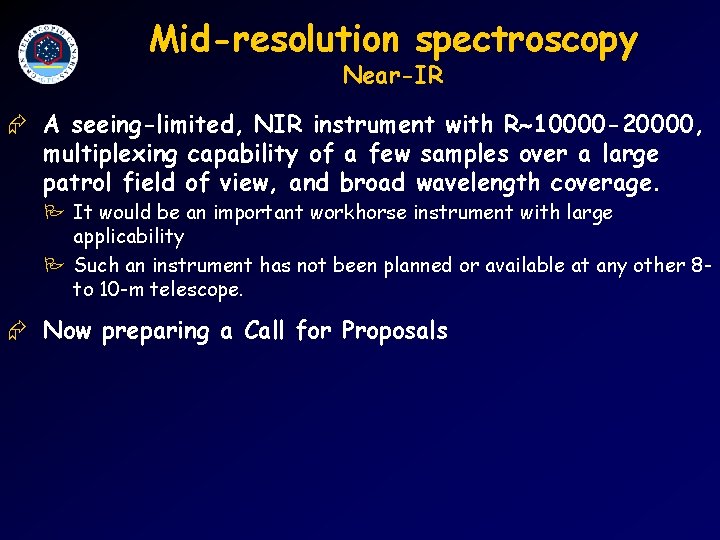 GRAN TELESCOPIO CANARIAS

Mid-resolution spectroscopy
Near-IR

A seeing-limited, NIR instrument with R~10000-20000, multiplexing capability of a few samples over a large patrol field of view, and broad wavelength coverage.

It would be an important workhorse instrument with large applicability

Such an instrument has not been planned or available at any other 8- to 10-m telescope.

Now preparing a Call for Proposals